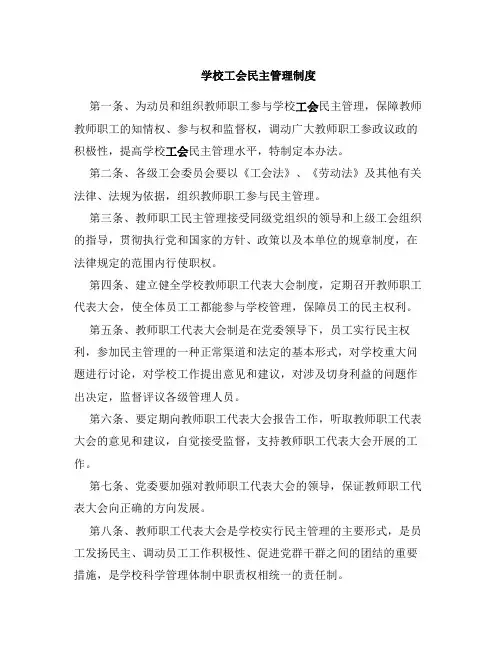 学校工会民主管理制度

第一条、为动员和组织教师职工参与学校工会民主管理，保障教师教师职工的知情权、参与权和监督权，调动广大教师职工参政议政的积极性，提高学校工会民主管理水平，特制定本办法。

第二条、各级工会委员会要以《工会法》、《劳动法》及其他有关法律、法规为依据，组织教师职工参与民主管理。

第三条、教师职工民主管理接受同级党组织的领导和上级工会组织的指导，贯彻执行党和国家的方针、政策以及本单位的规章制度，在法律规定的范围内行使职权。

第四条、建立健全学校教师职工代表大会制度，定期召开教师职工代表大会，使全体员工工都能参与学校管理，保障员工的民主权利。

第五条、教师职工代表大会制是在党委领导下，员工实行民主权利，参加民主管理的一种正常渠道和法定的基本形式，对学校重大问题进行讨论，对学校工作提出意见和建议，对涉及切身利益的问题作出决定，监督评议各级管理人员。

第六条、要定期向教师职工代表大会报告工作，听取教师职工代表大会的意见和建议，自觉接受监督，支持教师职工代表大会开展的工作。

第七条、党委要加强对教师职工代表大会的领导，保证教师职工代表大会向正确的方向发展。

第八条、教师职工代表大会是学校实行民主管理的主要形式，是员工发扬民主、调动员工工作积极性、促进党群干群之间的团结的重要措施，是学校科学管理体制中职责权相统一的责任制。